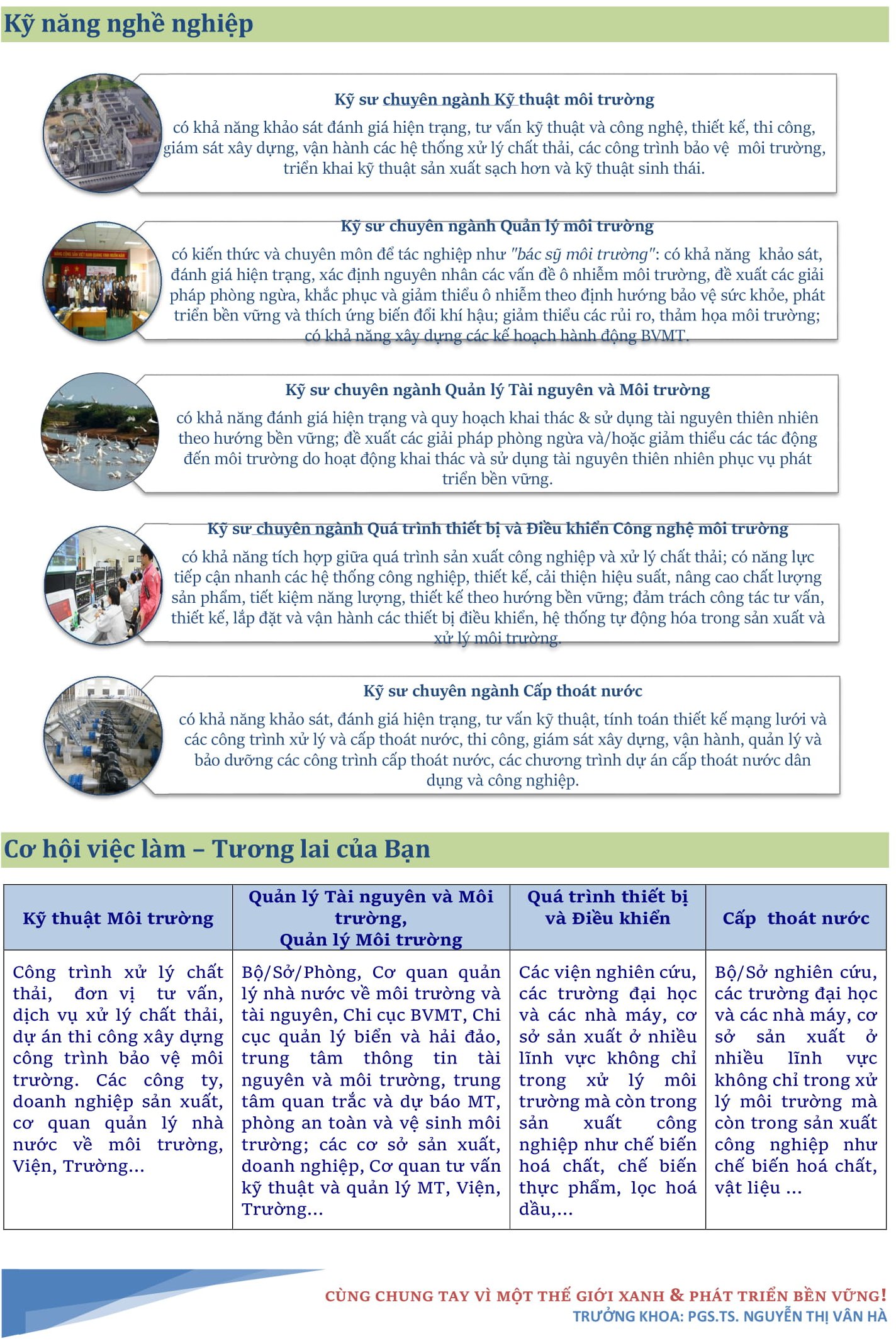 Kỹ năng nghề nghiệp

Kỹ sư chuyên ngành Kỹ thuật môi trường
có khả năng khảo sát đánh giá hiện trạng, tư vấn kỹ thuật và công nghệ, thiết kế, thi công, giám sát xây dựng, vận hành các hệ thống xử lý chất thải, các công trình bảo vệ môi trường, triển khai kỹ thuật sản xuất sạch hơn và kỹ thuật sinh thái.

Kỹ sư chuyên ngành Quản lý môi trường
có kiến thức và chuyên môn để tác nghiệp như "bác sỹ môi trường": có khả năng khảo sát, đánh giá hiện trạng, xác định nguyên nhân các vấn đề ô nhiễm môi trường, đề xuất các giải pháp phòng ngừa, khắc phục và giảm thiểu ô nhiễm theo định hướng bảo vệ sức khỏe, phát triển bền vững và thích ứng biến đổi khí hậu; giảm thiểu các rủi ro, thảm họa môi trường; có khả năng xây dựng các kế hoạch hành động BVMT.

Kỹ sư chuyên ngành Quản lý Tài nguyên và Môi trường
có khả năng đánh giá hiện trạng và quy hoạch khai thác & sử dụng tài nguyên thiên nhiên theo hướng bền vững; đề xuất các giải pháp phòng ngừa và/hoặc giảm thiểu các tác động đến môi trường do hoạt động khai thác và sử dụng tài nguyên thiên nhiên phục vụ phát triển bền vững.

Kỹ sư chuyên ngành Quá trình thiết bị và Điều khiển Công nghệ môi trường
có khả năng tích hợp giữa quá trình sản xuất công nghiệp và xử lý chất thải; có năng lực tiếp cận nhanh các hệ thống công nghiệp, thiết kế, cải thiện hiệu suất, nâng cao chất lượng sản phẩm, tiết kiệm năng lượng, thiết kế theo hướng bền vững; đảm trách công tác tư vấn, thiết kế, lắp đặt và vận hành các thiết bị điều khiển, hệ thống tự động hóa trong sản xuất và xử lý môi trường.

Kỹ sư chuyên ngành Cấp thoát nước
có khả năng khảo sát, đánh giá hiện trạng, tư vấn kỹ thuật, tính toán thiết kế mạng lưới và các công trình xử lý và cấp thoát nước, thi công, giám sát xây dựng, vận hành, quản lý và bảo dưỡng các công trình cấp thoát nước, các chương trình dự án cấp thoát nước dân dụng và công nghiệp.

Cơ hội việc làm – Tương lai của Bạn

| Kỹ thuật Môi trường | Quản lý Tài nguyên và Môi trường, Quản lý Môi trường | Quá trình thiết bị và Điều khiển | Cấp thoát nước |
|---|---|---|---|
| Công trình xử lý chất thải, đơn vị tư vấn, dịch vụ xử lý chất thải, dự án thi công xây dựng công trình bảo vệ môi trường. Các công ty, doanh nghiệp sản xuất, cơ quan quản lý nhà nước về môi trường, Viện, Trường... | Bộ/Sở/Phòng, Cơ quan quản lý nhà nước về môi trường và tài nguyên, Chi cục BVMT, Chi cục quản lý biển và hải đảo, trung tâm thông tin tài nguyên và môi trường, trung tâm quan trắc và dự báo MT, phòng an toàn và vệ sinh môi trường; các cơ sở sản xuất, doanh nghiệp, Cơ quan tư vấn kỹ thuật và quản lý MT, Viện, Trường... | Các viện nghiên cứu, các trường đại học và các nhà máy, cơ sở sản xuất ở nhiều lĩnh vực không chỉ trong xử lý môi trường mà còn trong sản xuất công nghiệp như chế biến hoá chất, chế biến thực phẩm, lọc hoá dầu,... | Bộ/Sở nghiên cứu, các trường đại học và các nhà máy, cơ sở sản xuất ở nhiều lĩnh vực không chỉ trong xử lý môi trường mà còn trong sản xuất công nghiệp như chế biến hoá chất, vật liệu ... |

CÙNG CHUNG TAY VÌ MỘT THẾ GIỚI XANH & PHÁT TRIỂN BỀN VỮNG!
TRƯỞNG KHOA: PGS.TS. NGUYỄN THỊ VÂN HÀ